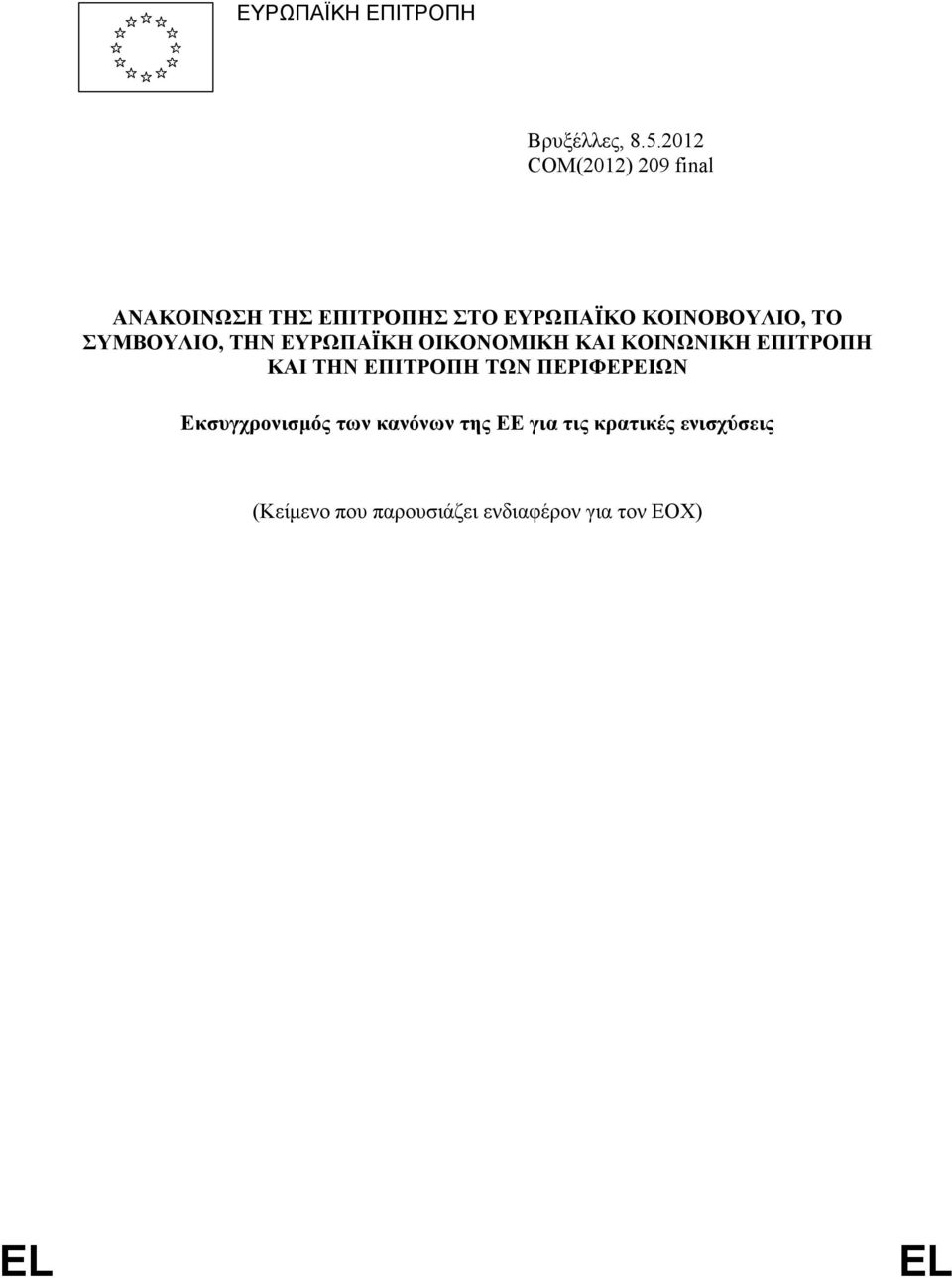 ΕΥΡΩΠΑΪΚΗ ΕΠΙΤΡΟΠΗ

Βρυξέλλες, 8.5.2012
COM(2012) 209 final

ΑΝΑΚΟΙΝΩΣΗ ΤΗΣ ΕΠΙΤΡΟΠΗΣ ΣΤΟ ΕΥΡΩΠΑΪΚΟ ΚΟΙΝΟΒΟΥΛΙΟ, ΤΟ ΣΥΜΒΟΥΛΙΟ, ΤΗΝ ΕΥΡΩΠΑΪΚΗ ΟΙΚΟΝΟΜΙΚΗ ΚΑΙ ΚΟΙΝΩΝΙΚΗ ΕΠΙΤΡΟΠΗ ΚΑΙ ΤΗΝ ΕΠΙΤΡΟΠΗ ΤΩΝ ΠΕΡΙΦΕΡΕΙΩΝ

Εκσυγχρονισμός των κανόνων της ΕΕ για τις κρατικές ενισχύσεις

(Κείμενο που παρουσιάζει ενδιαφέρον για τον ΕΟΧ)

EL EL